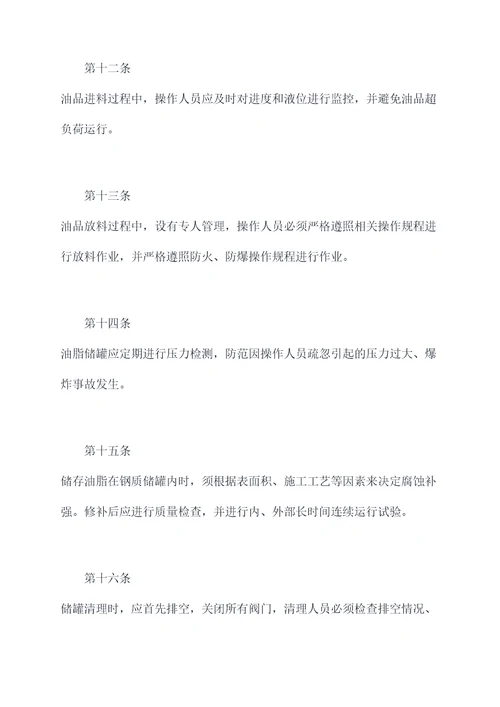 第十二条

油品进料过程中，操作人员应及时对进度和液位进行监控，并避免油品超负荷运行。

第十三条

油品放料过程中，设有专人管理，操作人员必须严格遵照相关操作规程进行放料作业，并严格遵照防火、防爆操作规程进行作业。

第十四条

油脂储罐应定期进行压力检测，防范因操作人员疏忽引起的压力过大、爆炸事故发生。

第十五条

储存油脂在钢质储罐内时，须根据表面积、施工工艺等因素来决定腐蚀补强。修补后应进行质量检查，并进行内、外部长时间连续运行试验。

第十六条

储罐清理时，应首先排空，关闭所有阀门，清理人员必须检查排空情况、